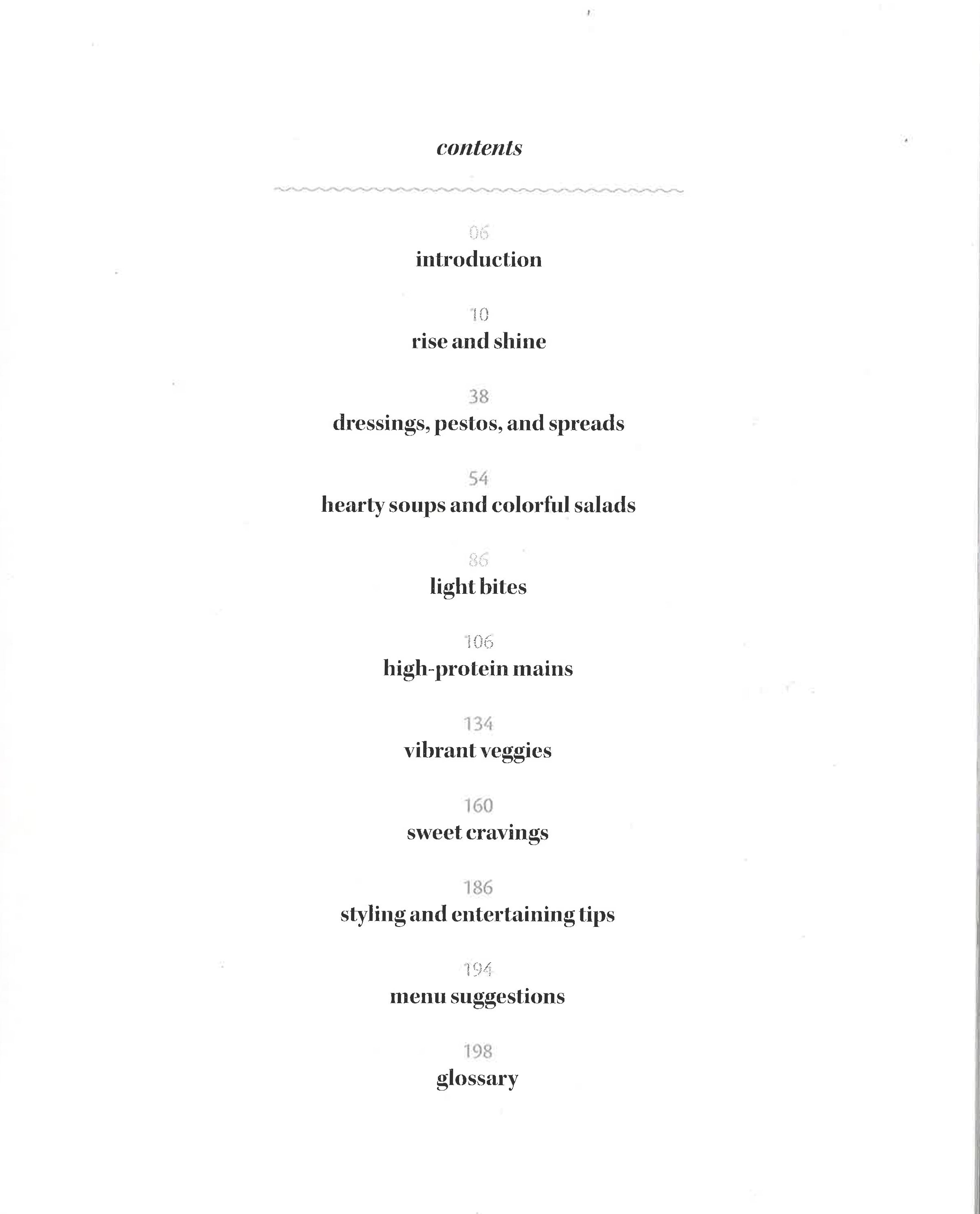 contents

06
introduction

10
rise and shine

38
dressings, pestos, and spreads

54
hearty soups and colorful salads

86
light bites

106
high-protein mains

134
vibrant veggies

160
sweet cravings

186
styling and entertaining tips

194
menu suggestions

198
glossary